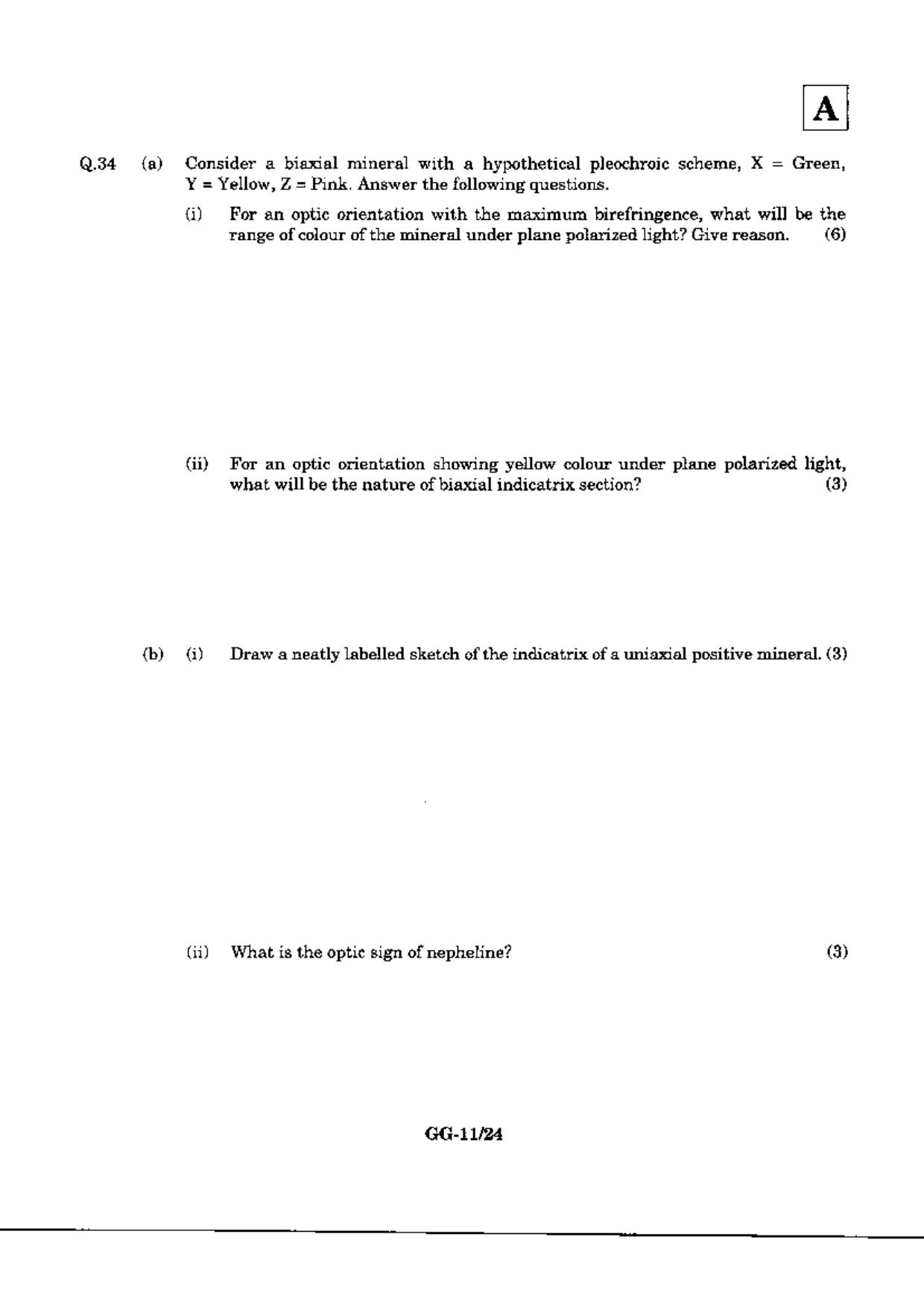 A

Q.34 (a) Consider a biaxial mineral with a hypothetical pleochroic scheme, X = Green, Y = Yellow, Z = Pink. Answer the following questions.

(i) For an optic orientation with the maximum birefringence, what will be the range of colour of the mineral under plane polarized light? Give reason. (6)

(ii) For an optic orientation showing yellow colour under plane polarized light, what will be the nature of biaxial indicatrix section? (3)

(b) (i) Draw a neatly labelled sketch of the indicatrix of a uniaxial positive mineral. (3)

(ii) What is the optic sign of nepheline? (3)

GG-11/24